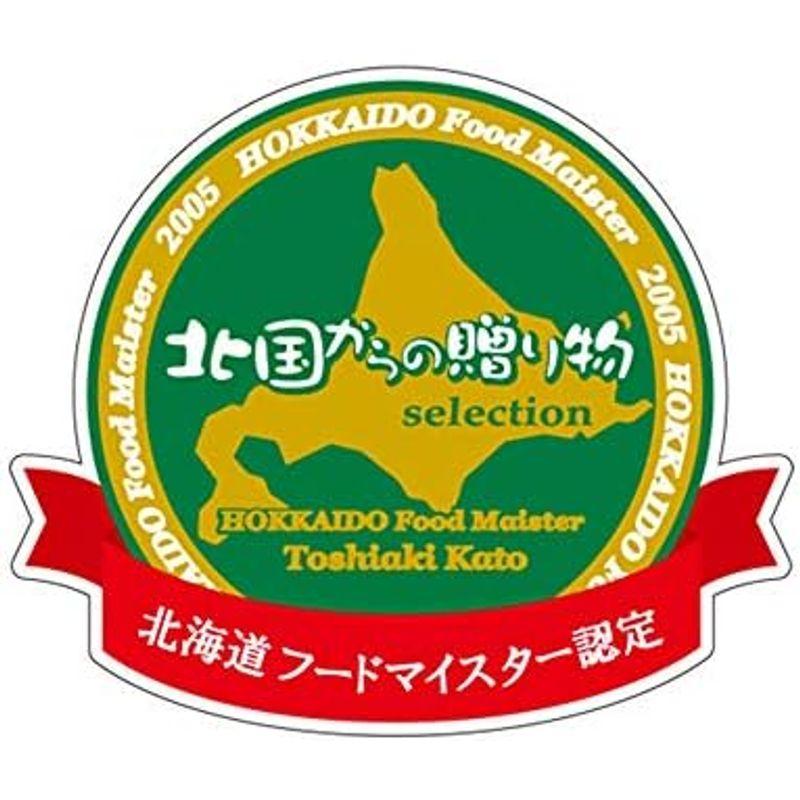 2005 HOKKAIDO Food Maister 2005 HOKKAIDO Food Maister

北国からの贈り物
selection

HOKKAIDO Food Maister
Toshiaki Kato

北海道 フードマイスター認定